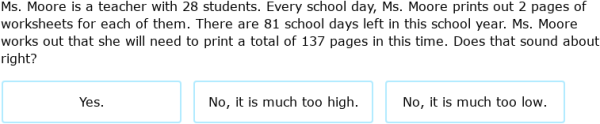 Ms. Moore is a teacher with 28 students. Every school day, Ms. Moore prints out 2 pages of worksheets for each of them. There are 81 school days left in this school year. Ms. Moore works out that she will need to print a total of 137 pages in this time. Does that sound about right?

Yes.

No, it is much too high.

No, it is much too low.